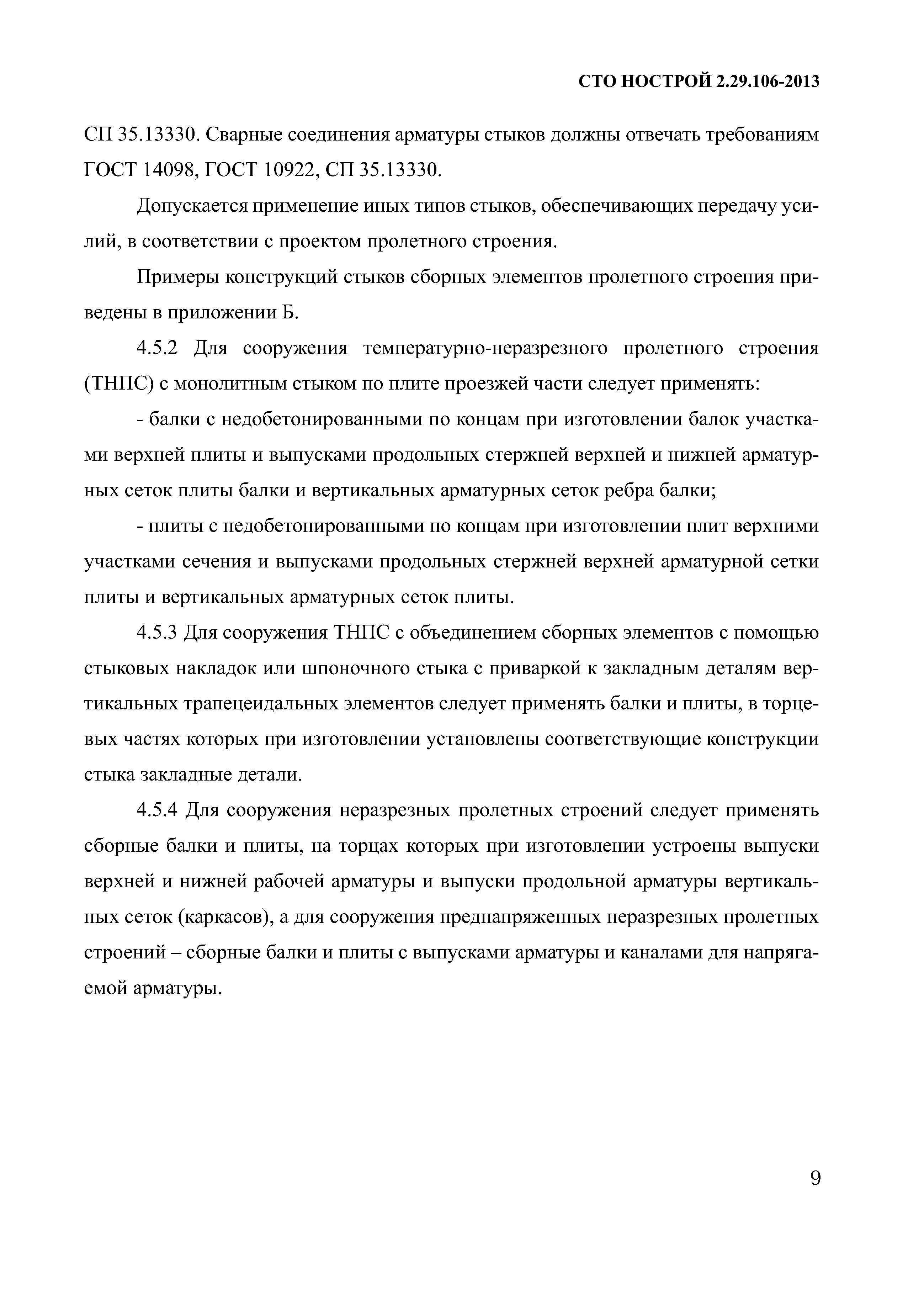 СТО НОСТРОЙ 2.29.106-2013

СП 35.13330. Сварные соединения арматуры стыков должны отвечать требованиям ГОСТ 14098, ГОСТ 10922, СП 35.13330.

Допускается применение иных типов стыков, обеспечивающих передачу усилий, в соответствии с проектом пролетного строения.

Примеры конструкций стыков сборных элементов пролетного строения приведены в приложении Б.

4.5.2 Для сооружения температурно-неразрезного пролетного строения (ТНПС) с монолитным стыком по плите проезжей части следует применять:

- балки с недобетонированными по концам при изготовлении балок участками верхней плиты и выпусками продольных стержней верхней и нижней арматурных сеток плиты балки и вертикальных арматурных сеток ребра балки;

- плиты с недобетонированными по концам при изготовлении плит верхними участками сечения и выпусками продольных стержней верхней арматурной сетки плиты и вертикальных арматурных сеток плиты.

4.5.3 Для сооружения ТНПС с объединением сборных элементов с помощью стыковых накладок или шпоночного стыка с приваркой к закладным деталям вертикальных трапецеидальных элементов следует применять балки и плиты, в торцевых частях которых при изготовлении установлены соответствующие конструкции стыка закладные детали.

4.5.4 Для сооружения неразрезных пролетных строений следует применять сборные балки и плиты, на торцах которых при изготовлении устроены выпуски верхней и нижней рабочей арматуры и выпуски продольной арматуры вертикальных сеток (каркасов), а для сооружения преднапряженных неразрезных пролетных строений – сборные балки и плиты с выпусками арматуры и каналами для напрягаемой арматуры.

9